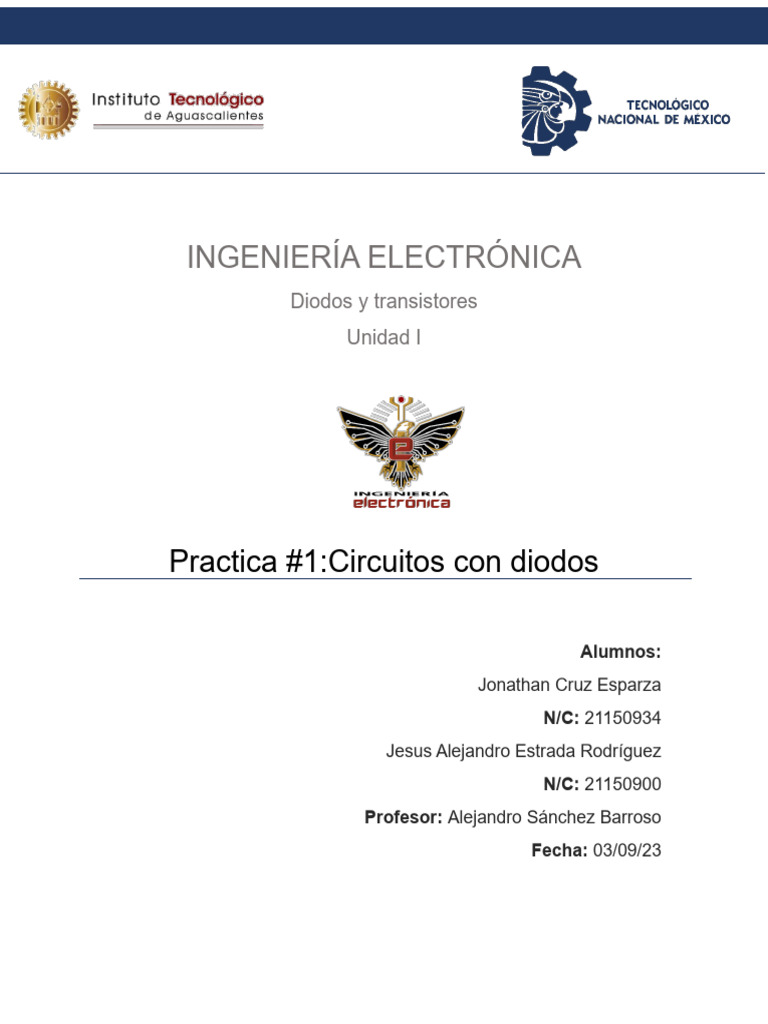 Instituto Tecnológico
de Aguascalientes

TECNOLÓGICO
NACIONAL DE MÉXICO

INGENIERÍA ELECTRÓNICA

Diodos y transistores

Unidad I

INGENIERÍA
electrónica

Practica #1:Circuitos con diodos

Alumnos:

Jonathan Cruz Esparza

N/C: 21150934

Jesus Alejandro Estrada Rodríguez

N/C: 21150900

Profesor: Alejandro Sánchez Barroso

Fecha: 03/09/23